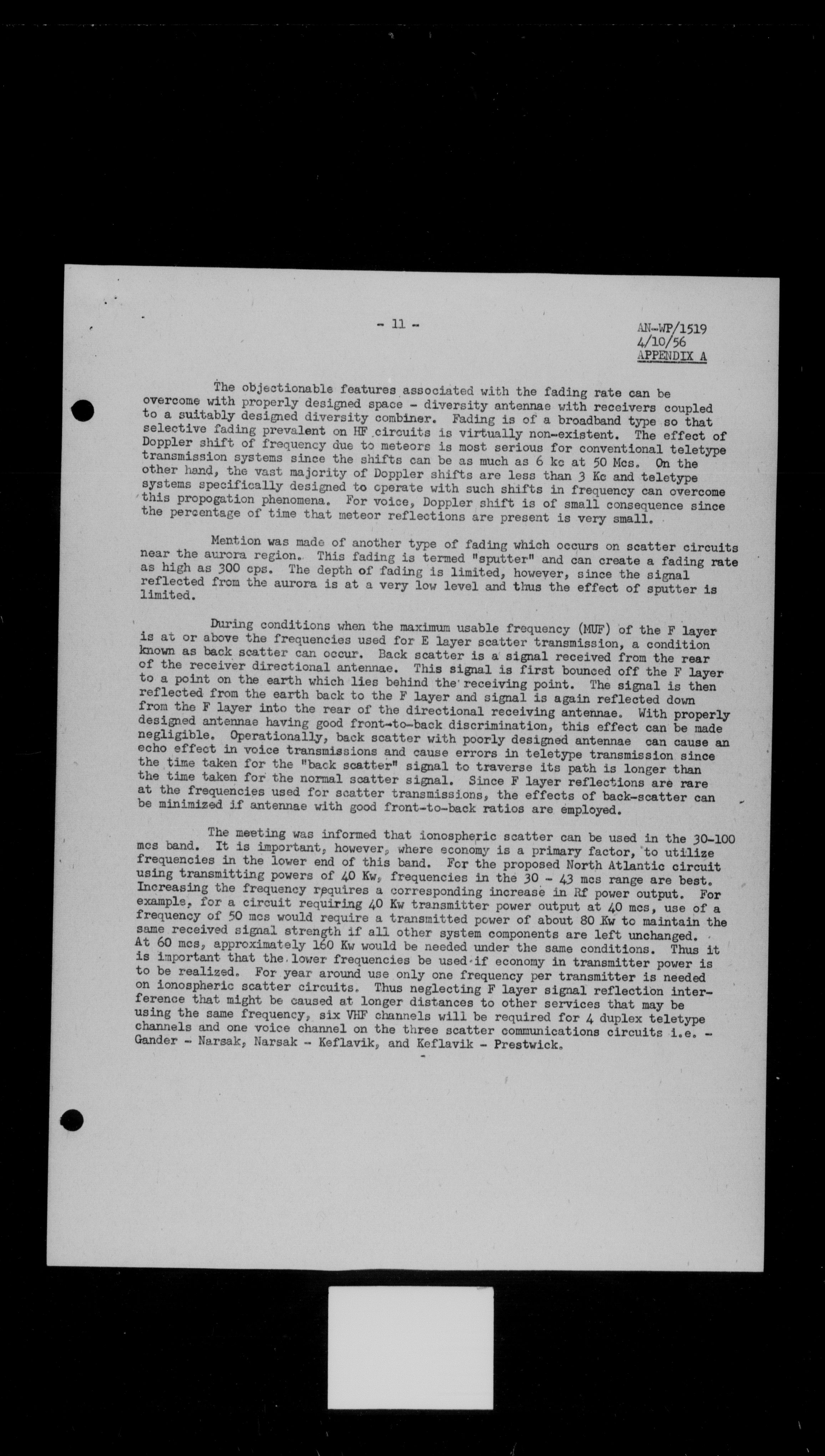 - 11 -

AN-WP/1519
4/10/56
APPENDIX A

The objectionable features associated with the fading rate can be overcome with properly designed space - diversity antennae with receivers coupled to a suitably designed diversity combiner. Fading is of a broadband type so that selective fading prevalent on HF circuits is virtually non-existent. The effect of Doppler shift of frequency due to meteors is most serious for conventional teletype transmission systems since the shifts can be as much as 6 kc at 50 Mcs. On the other hand, the vast majority of Doppler shifts are less than 3 Kc and teletype systems specifically designed to operate with such shifts in frequency can overcome this propogation phenomena. For voice, Doppler shift is of small consequence since the percentage of time that meteor reflections are present is very small.

Mention was made of another type of fading which occurs on scatter circuits near the aurora region. This fading is termed "sputter" and can create a fading rate as high as 300 cps. The depth of fading is limited, however, since the signal reflected from the aurora is at a very low level and thus the effect of sputter is limited.

During conditions when the maximum usable frequency (MUF) of the F layer is at or above the frequencies used for E layer scatter transmission, a condition known as back scatter can occur. Back scatter is a signal received from the rear of the receiver directional antennae. This signal is first bounced off the F layer to a point on the earth which lies behind the receiving point. The signal is then reflected from the earth back to the F layer and signal is again reflected down from the F layer into the rear of the directional receiving antennae. With properly designed antennae having good front-to-back discrimination, this effect can be made negligible. Operationally, back scatter with poorly designed antennae can cause an echo effect in voice transmissions and cause errors in teletype transmission since the time taken for the "back scatter" signal to traverse its path is longer than the time taken for the normal scatter signal. Since F layer reflections are rare at the frequencies used for scatter transmissions, the effects of back-scatter can be minimized if antennae with good front-to-back ratios are employed.

The meeting was informed that ionospheric scatter can be used in the 30-100 mcs band. It is important, however, where economy is a primary factor, to utilize frequencies in the lower end of this band. For the proposed North Atlantic circuit using transmitting powers of 40 Kw, frequencies in the 30 - 43 mcs range are best. Increasing the frequency requires a corresponding increase in Rf power output. For example, for a circuit requiring 40 Kw transmitter power output at 40 mcs, use of a frequency of 50 mcs would require a transmitted power of about 80 Kw to maintain the same received signal strength if all other system components are left unchanged. At 60 mcs, approximately 160 Kw would be needed under the same conditions. Thus it is important that the lower frequencies be used if economy in transmitter power is to be realized. For year around use only one frequency per transmitter is needed on ionospheric scatter circuits. Thus neglecting F layer signal reflection interference that might be caused at longer distances to other services that may be using the same frequency, six VHF channels will be required for 4 duplex teletype channels and one voice channel on the three scatter communications circuits i.e. - Gander - Narsak, Narsak - Keflavik, and Keflavik - Prestwick.